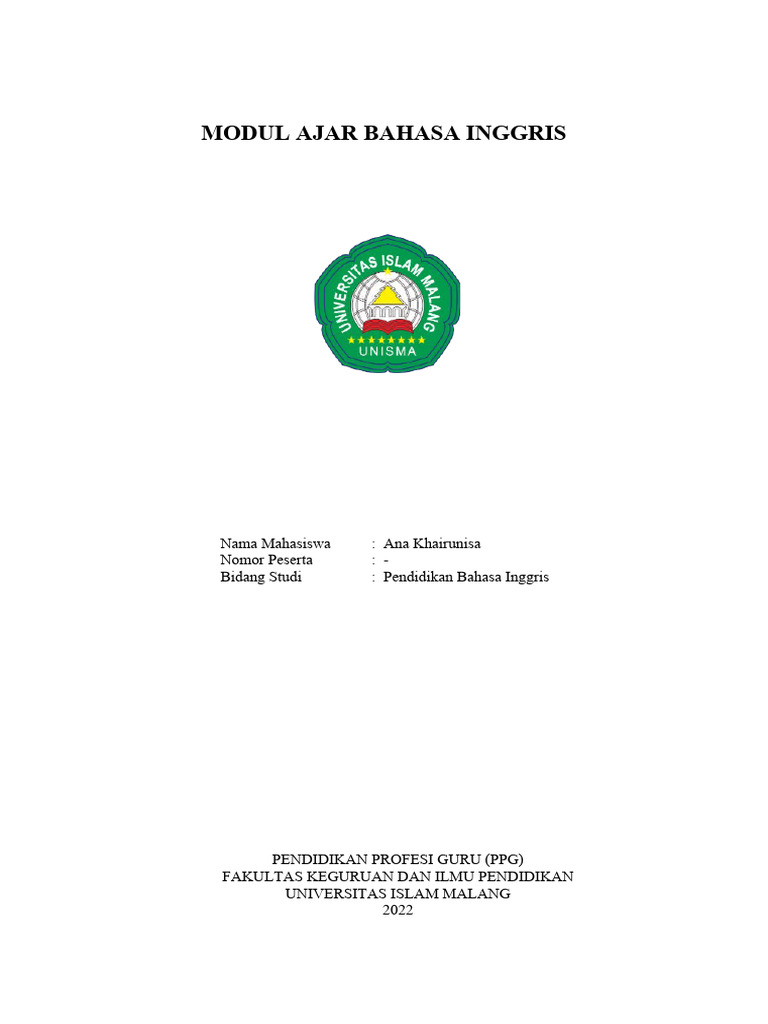 MODUL AJAR BAHASA INGGRIS

UNIVERSITAS ISLAM MALANG
UNISMA

Nama Mahasiswa : Ana Khairunisa
Nomor Peserta : -
Bidang Studi : Pendidikan Bahasa Inggris

PENDIDIKAN PROFESI GURU (PPG)
FAKULTAS KEGURUAN DAN ILMU PENDIDIKAN
UNIVERSITAS ISLAM MALANG
2022